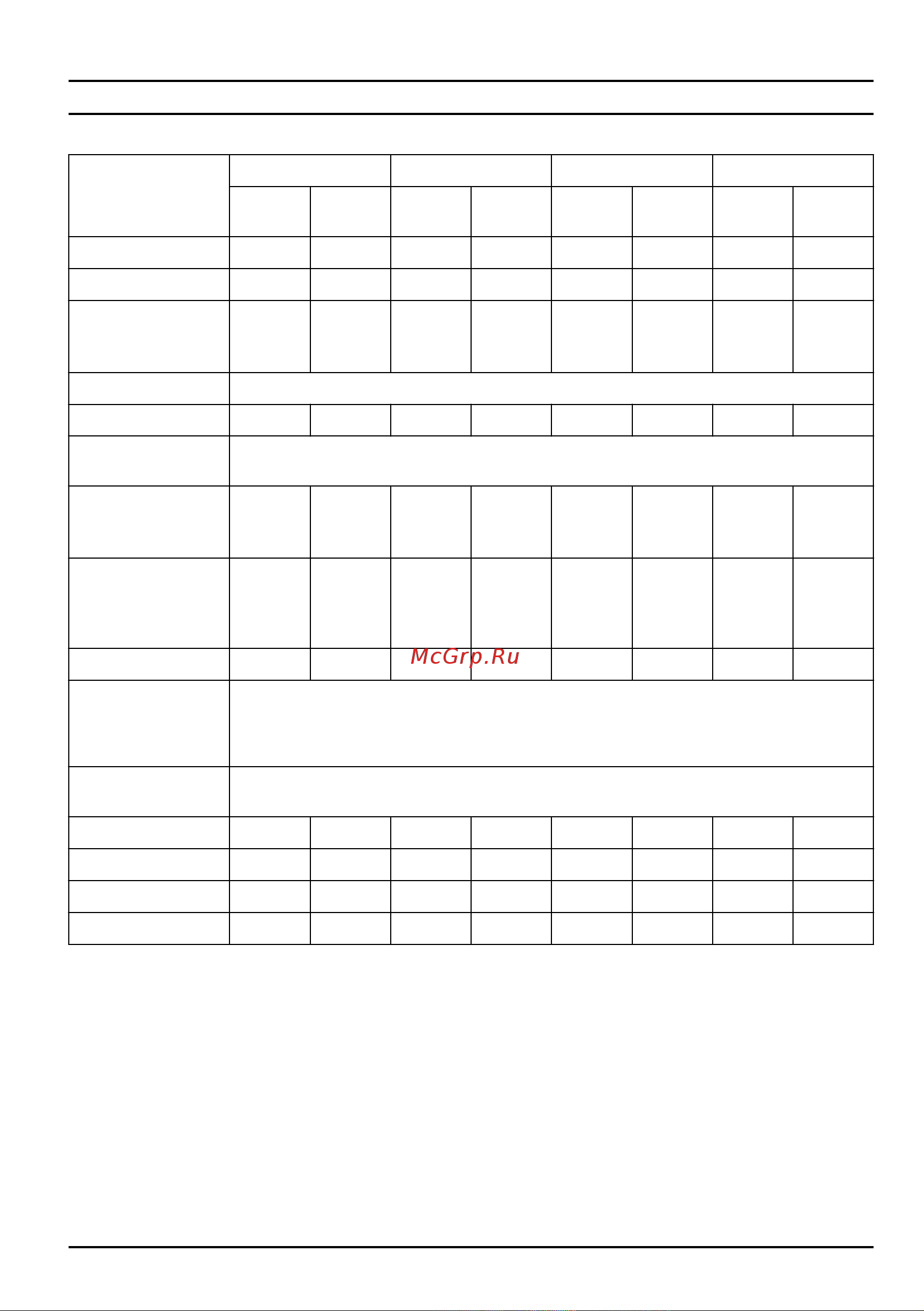 McGrp.Ru